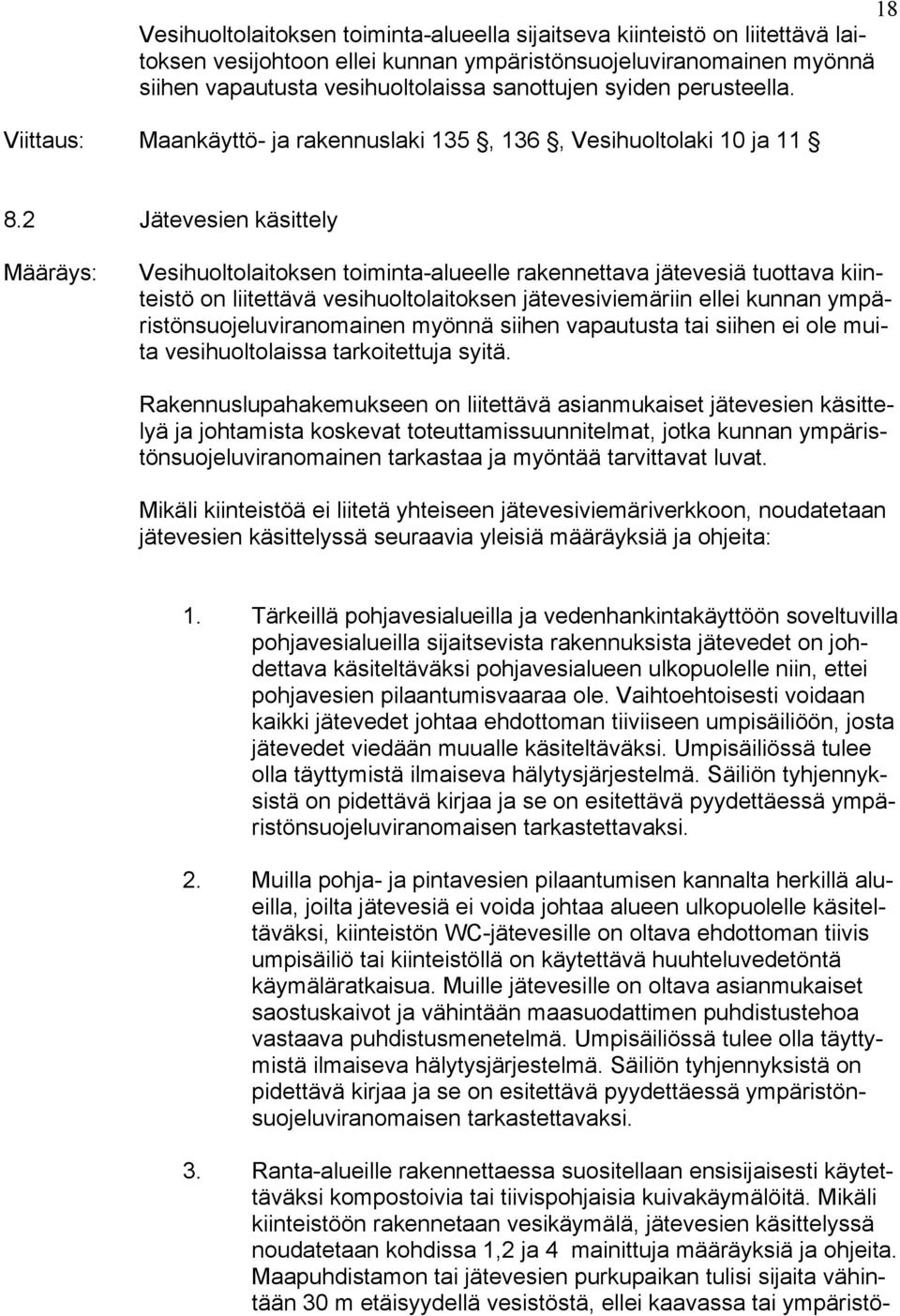 18

Vesihuoltolaitoksen toiminta-alueella sijaitseva kiinteistö on liitettävä laitoksen vesijohtoon ellei kunnan ympäristönsuojeluviranomainen myönnä siihen vapautusta vesihuoltolaissa sanottujen syiden perusteella.

Viittaus: Maankäyttö- ja rakennuslaki 135 , 136 , Vesihuoltolaki 10 ja 11

8.2 Jätevesien käsittely

Määräys: Vesihuoltolaitoksen toiminta-alueelle rakennettava jätevesiä tuottava kiinteistö on liitettävä vesihuoltolaitoksen jätevesiviemäriin ellei kunnan ympäristönsuojeluviranomainen myönnä siihen vapautusta tai siihen ei ole muita vesihuoltolaissa tarkoitettuja syitä.

Rakennuslupahakemukseen on liitettävä asianmukaiset jätevesien käsittelyä ja johtamista koskevat toteuttamissuunnitelmat, jotka kunnan ympäristönsuojeluviranomainen tarkastaa ja myöntää tarvittavat luvat.

Mikäli kiinteistöä ei liitetä yhteiseen jätevesiviemäriverkkoon, noudatetaan jätevesien käsittelyssä seuraavia yleisiä määräyksiä ja ohjeita:

1. Tärkeillä pohjavesialueilla ja vedenhankintakäyttöön soveltuvilla pohjavesialueilla sijaitsevista rakennuksista jätevedet on johdettava käsiteltäväksi pohjavesialueen ulkopuolelle niin, ettei pohjavesien pilaantumisvaaraa ole. Vaihtoehtoisesti voidaan kaikki jätevedet johtaa ehdottoman tiiviiseen umpisäiliöön, josta jätevedet viedään muualle käsiteltäväksi. Umpisäiliössä tulee olla täyttymistä ilmaiseva hälytysjärjestelmä. Säiliön tyhjennyksistä on pidettävä kirjaa ja se on esitettävä pyydettäessä ympäristönsuojeluviranomaisen tarkastettavaksi.

2. Muilla pohja- ja pintavesien pilaantumisen kannalta herkillä alueilla, joilta jätevesiä ei voida johtaa alueen ulkopuolelle käsiteltäväksi, kiinteistön WC-jätevesille on oltava ehdottoman tiivis umpisäiliö tai kiinteistöllä on käytettävä huuhteluvedetöntä käymäläratkaisua. Muille jätevesille on oltava asianmukaiset saostuskaivot ja vähintään maasuodattimen puhdistustehoa vastaava puhdistusmenetelmä. Umpisäiliössä tulee olla täyttymistä ilmaiseva hälytysjärjestelmä. Säiliön tyhjennyksistä on pidettävä kirjaa ja se on esitettävä pyydettäessä ympäristönsuojeluviranomaisen tarkastettavaksi.

3. Ranta-alueille rakennettaessa suositellaan ensisijaisesti käytettäväksi kompostoivia tai tiivispohjaisia kuivakäymälöitä. Mikäli kiinteistöön rakennetaan vesikäymälä, jätevesien käsittelyssä noudatetaan kohdissa 1,2 ja 4 mainittuja määräyksiä ja ohjeita. Maapuhdistamon tai jätevesien purkupaikan tulisi sijaita vähintään 30 m etäisyydellä vesistöstä, ellei kaavassa tai ympäristö-